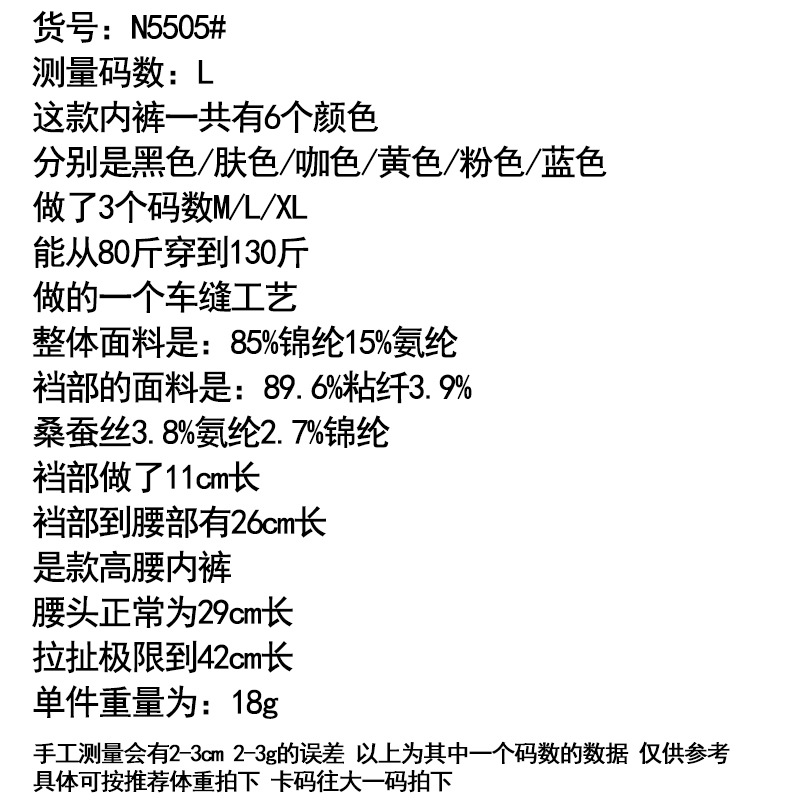 货号：N5505#

测量码数：L

这款内裤一共有6个颜色

分别是黑色/肤色/咖色/黄色/粉色/蓝色

做了3个码数M/L/XL

能从80斤穿到130斤

做的一个车缝工艺

整体面料是：85%锦纶15%氨纶

裆部的面料是：89.6%粘纤3.9%

桑蚕丝3.8%氨纶2.7%锦纶

裆部做了11cm长

裆部到腰部有26cm长

是款高腰内裤

腰头正常为29cm长

拉扯极限到42cm长

单件重量为：18g

手工测量会有2-3cm 2-3g的误差 以上为其中一个码数的数据 仅供参考

具体可按推荐体重拍下 卡码往大一码拍下